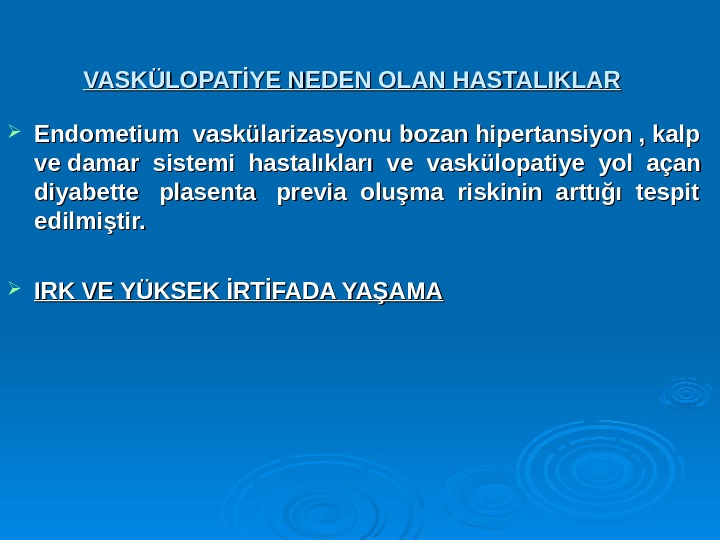 VASKÜLOPATİYE NEDEN OLAN HASTALIKLAR

➢ Endometium vaskülarizasyonu bozan hipertansiyon , kalp ve damar sistemi hastalıkları ve vaskülopatiye yol açan diyabette plasenta previa oluşma riskinin arttığı tespit edilmiştir.

➢ IRK VE YÜKSEK İRTİFADA YAŞAMA